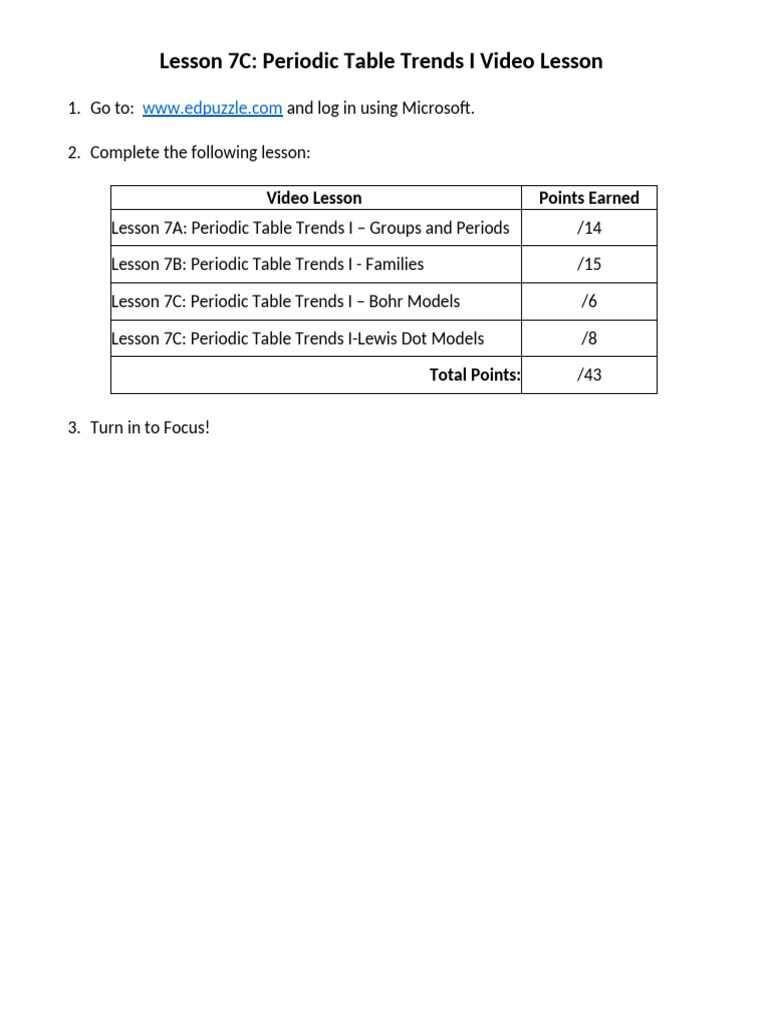 Lesson 7C: Periodic Table Trends I Video Lesson

1. Go to: www.edpuzzle.com and log in using Microsoft.

2. Complete the following lesson:

| Video Lesson | Points Earned |
|---|---|
| Lesson 7A: Periodic Table Trends I – Groups and Periods | /14 |
| Lesson 7B: Periodic Table Trends I - Families | /15 |
| Lesson 7C: Periodic Table Trends I – Bohr Models | /6 |
| Lesson 7C: Periodic Table Trends I-Lewis Dot Models | /8 |
| Total Points: | /43 |

3. Turn in to Focus!